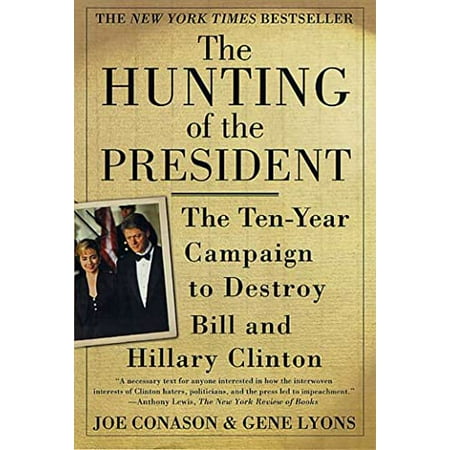 THE NEW YORK TIMES BESTSELLER

The HUNTING of the PRESIDENT

The Ten-Year Campaign to Destroy Bill and Hillary Clinton

"A necessary text for anyone interested in how the interwoven interests of Clinton haters, politicians, and the press led to impeachment."
—Anthony Lewis, The New York Review of Books

JOE CONASON & GENE LYONS